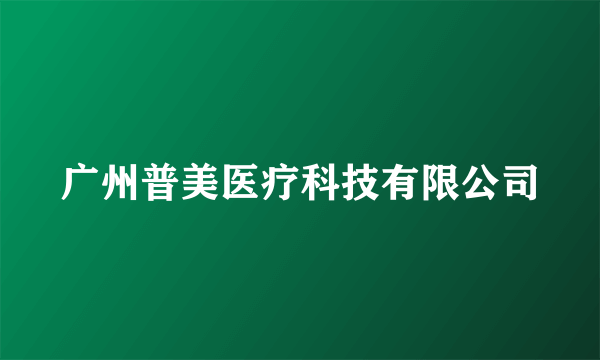 广州普美医疗科技有限公司